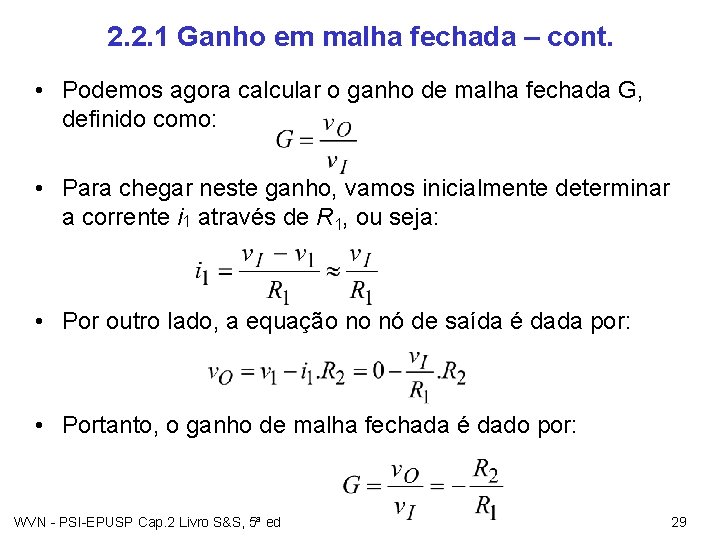 2.2.1 Ganho em malha fechada – cont.

• Podemos agora calcular o ganho de malha fechada G, definido como:

$G = \frac{v_O}{v_I}$

• Para chegar neste ganho, vamos inicialmente determinar a corrente $i_1$ através de $R_1$, ou seja:

$i_1 = \frac{v_I - v_1}{R_1} \approx \frac{v_I}{R_1}$

• Por outro lado, a equação no nó de saída é dada por:

$v_O = v_1 - i_1.R_2 = 0 - \frac{v_I}{R_1}.R_2$

• Portanto, o ganho de malha fechada é dado por:

$G = \frac{v_O}{v_I} = -\frac{R_2}{R_1}$

WVN - PSI-EPUSP Cap.2 Livro S&S, 5ª ed

29